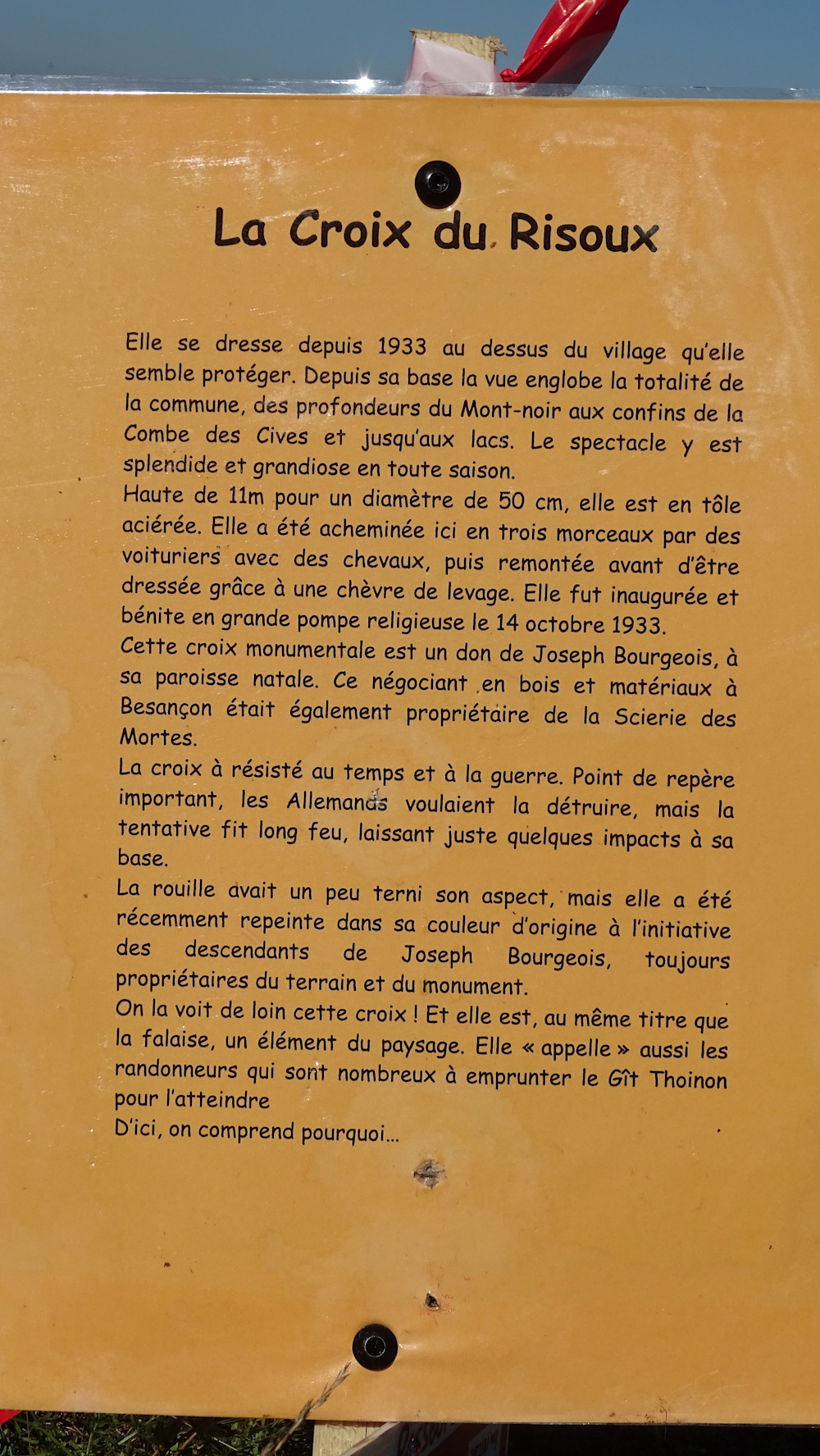 La Croix du Risoux

Elle se dresse depuis 1933 au dessus du village qu'elle semble protéger. Depuis sa base la vue englobe la totalité de la commune, des profondeurs du Mont-noir aux confins de la Combe des Cives et jusqu'aux lacs. Le spectacle y est splendide et grandiose en toute saison.
Haute de 11m pour un diamètre de 50 cm, elle est en tôle aciérée. Elle a été acheminée ici en trois morceaux par des voituriers avec des chevaux, puis remontée avant d'être dressée grâce à une chèvre de levage. Elle fut inaugurée et bénite en grande pompe religieuse le 14 octobre 1933.
Cette croix monumentale est un don de Joseph Bourgeois, à sa paroisse natale. Ce négociant en bois et matériaux à Besançon était également propriétaire de la Scierie des Mortes.
La croix à résisté au temps et à la guerre. Point de repère important, les Allemands voulaient la détruire, mais la tentative fit long feu, laissant juste quelques impacts à sa base.
La rouille avait un peu terni son aspect, mais elle a été récemment repeinte dans sa couleur d'origine à l'initiative des descendants de Joseph Bourgeois, toujours propriétaires du terrain et du monument.
On la voit de loin cette croix ! Et elle est, au même titre que la falaise, un élément du paysage. Elle « appelle » aussi les randonneurs qui sont nombreux à emprunter le Gît Thoinon pour l'atteindre
D'ici, on comprend pourquoi...